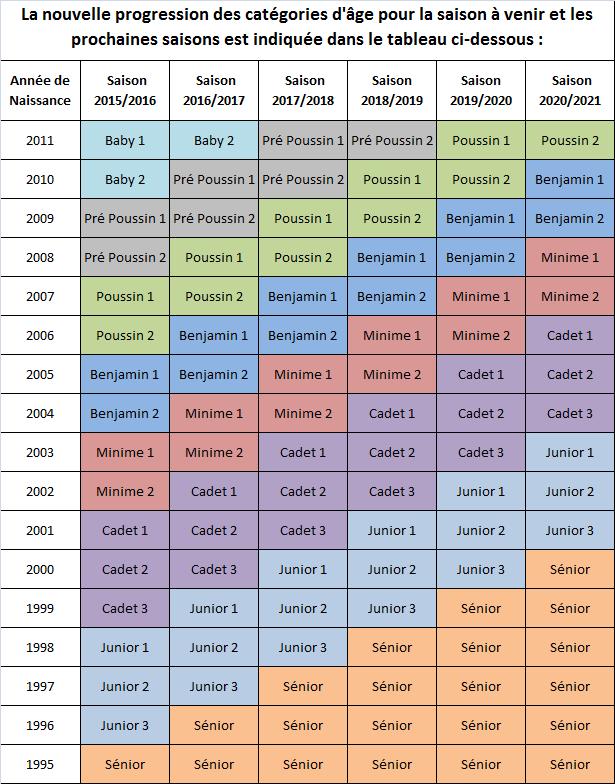 La nouvelle progression des catégories d'âge pour la saison à venir et les prochaines saisons est indiquée dans le tableau ci-dessous :

| Année de Naissance | Saison 2015/2016 | Saison 2016/2017 | Saison 2017/2018 | Saison 2018/2019 | Saison 2019/2020 | Saison 2020/2021 |
|---|---|---|---|---|---|---|
| 2011 | Baby 1 | Baby 2 | Pré Poussin 1 | Pré Poussin 2 | Poussin 1 | Poussin 2 |
| 2010 | Baby 2 | Pré Poussin 1 | Pré Poussin 2 | Poussin 1 | Poussin 2 | Benjamin 1 |
| 2009 | Pré Poussin 1 | Pré Poussin 2 | Poussin 1 | Poussin 2 | Benjamin 1 | Benjamin 2 |
| 2008 | Pré Poussin 2 | Poussin 1 | Poussin 2 | Benjamin 1 | Benjamin 2 | Minime 1 |
| 2007 | Poussin 1 | Poussin 2 | Benjamin 1 | Benjamin 2 | Minime 1 | Minime 2 |
| 2006 | Poussin 2 | Benjamin 1 | Benjamin 2 | Minime 1 | Minime 2 | Cadet 1 |
| 2005 | Benjamin 1 | Benjamin 2 | Minime 1 | Minime 2 | Cadet 1 | Cadet 2 |
| 2004 | Benjamin 2 | Minime 1 | Minime 2 | Cadet 1 | Cadet 2 | Cadet 3 |
| 2003 | Minime 1 | Minime 2 | Cadet 1 | Cadet 2 | Cadet 3 | Junior 1 |
| 2002 | Minime 2 | Cadet 1 | Cadet 2 | Cadet 3 | Junior 1 | Junior 2 |
| 2001 | Cadet 1 | Cadet 2 | Cadet 3 | Junior 1 | Junior 2 | Junior 3 |
| 2000 | Cadet 2 | Cadet 3 | Junior 1 | Junior 2 | Junior 3 | Sénior |
| 1999 | Cadet 3 | Junior 1 | Junior 2 | Junior 3 | Sénior | Sénior |
| 1998 | Junior 1 | Junior 2 | Junior 3 | Sénior | Sénior | Sénior |
| 1997 | Junior 2 | Junior 3 | Sénior | Sénior | Sénior | Sénior |
| 1996 | Junior 3 | Sénior | Sénior | Sénior | Sénior | Sénior |
| 1995 | Sénior | Sénior | Sénior | Sénior | Sénior | Sénior |